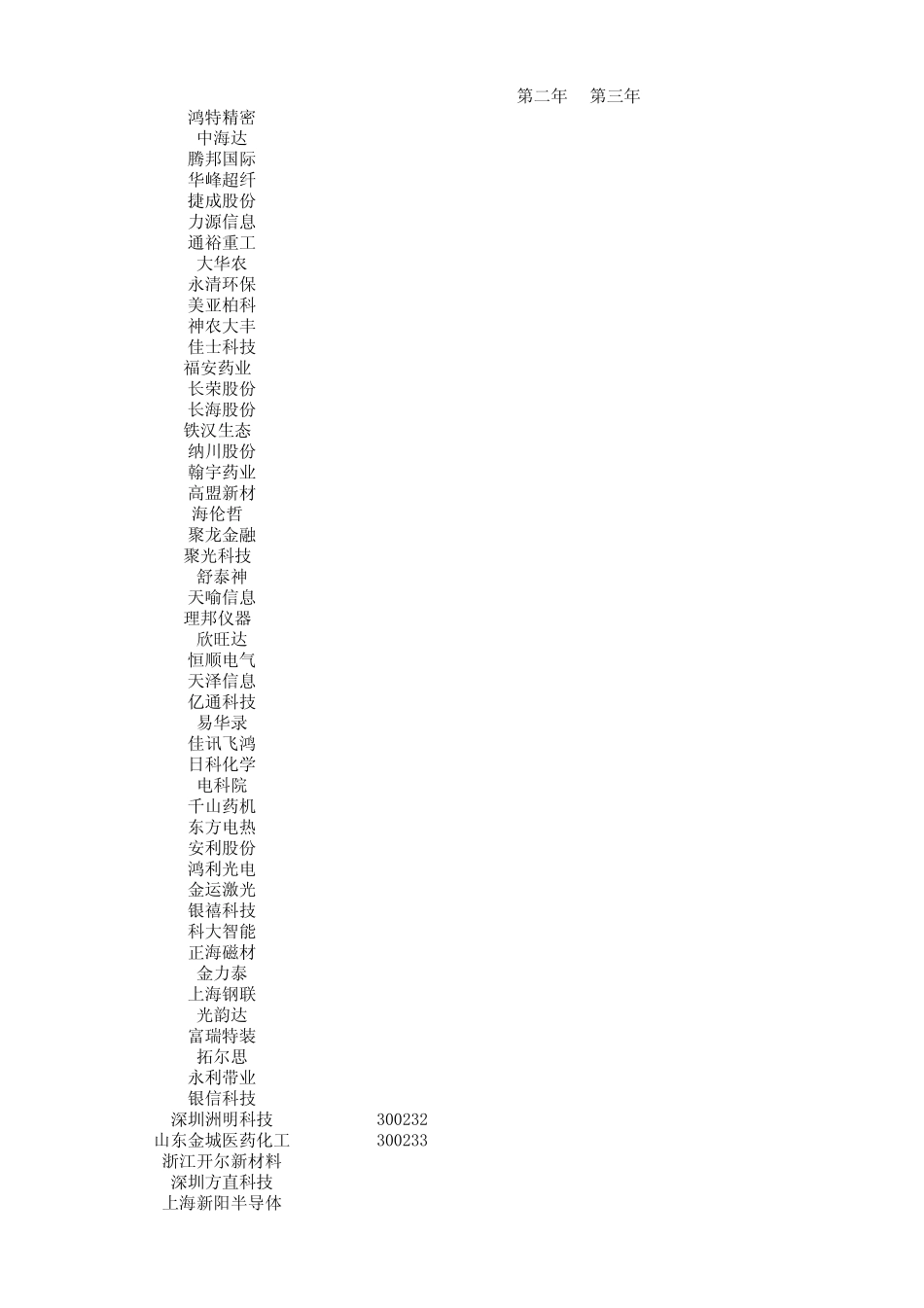 第二年 第三年

鸿特精密
中海达
腾邦国际
华峰超纤
捷成股份
力源信息
通裕重工
大华农
永清环保
美亚柏科
神农大丰
佳士科技
福安药业
长荣股份
长海股份
铁汉生态
纳川股份
翰宇药业
高盟新材
海伦哲
聚龙金融
聚光科技
舒泰神
天喻信息
理邦仪器
欣旺达
恒顺电气
天泽信息
亿通科技
易华录
佳讯飞鸿
日科化学
电科院
千山药机
东方电热
安利股份
鸿利光电
金运激光
银禧科技
科大智能
正海磁材
金力泰
上海钢联
光韵达
富瑞特装
拓尔思
永利带业
银信科技
深圳洲明科技 300232
山东金城医药化工 300233
浙江开尔新材料
深圳方直科技
上海新阳半导体